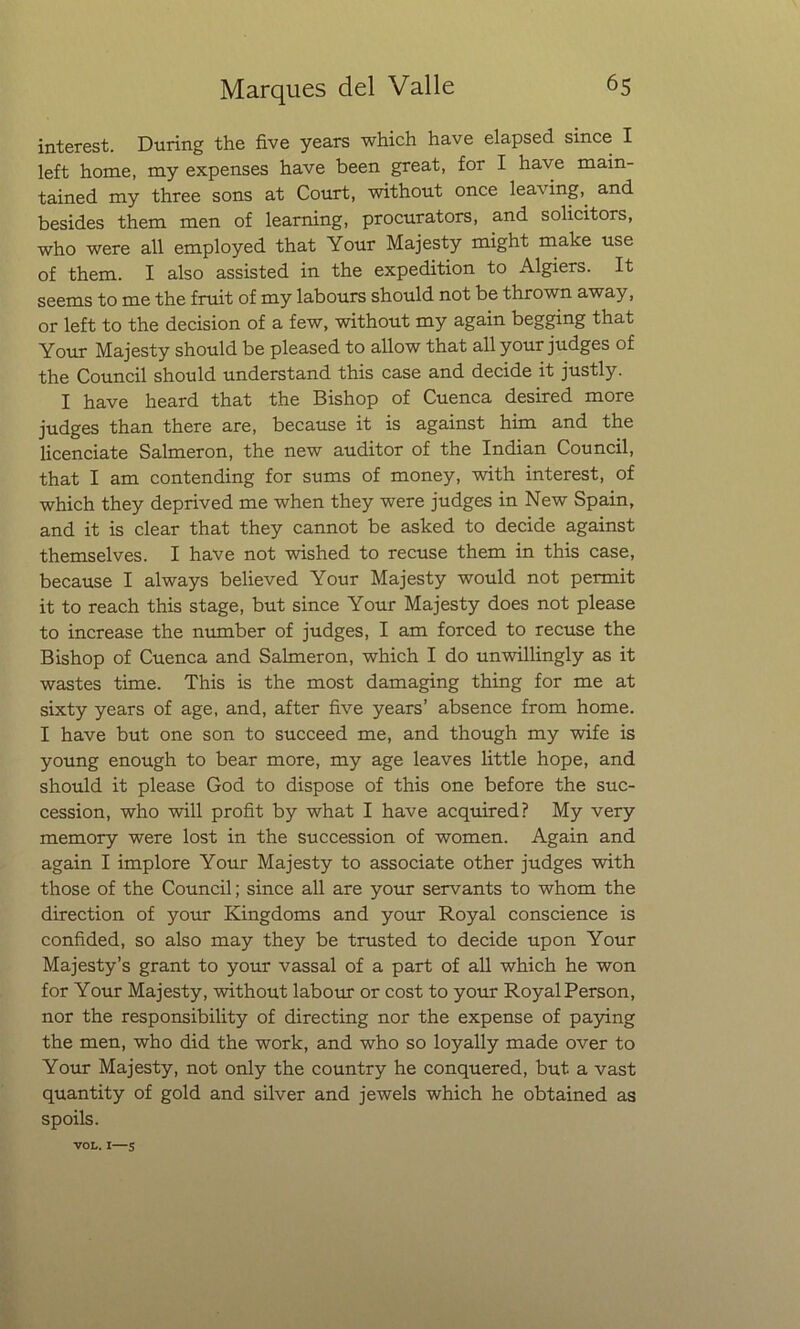 Marques del Valle 65

interest. During the five years which have elapsed since I left home, my expenses have been great, for I have maintained my three sons at Court, without once leaving, and besides them men of learning, procurators, and solicitors, who were all employed that Your Majesty might make use of them. I also assisted in the expedition to Algiers. It seems to me the fruit of my labours should not be thrown away, or left to the decision of a few, without my again begging that Your Majesty should be pleased to allow that all your judges of the Council should understand this case and decide it justly.

I have heard that the Bishop of Cuenca desired more judges than there are, because it is against him and the licenciate Salmeron, the new auditor of the Indian Council, that I am contending for sums of money, with interest, of which they deprived me when they were judges in New Spain, and it is clear that they cannot be asked to decide against themselves. I have not wished to recuse them in this case, because I always believed Your Majesty would not permit it to reach this stage, but since Your Majesty does not please to increase the number of judges, I am forced to recuse the Bishop of Cuenca and Salmeron, which I do unwillingly as it wastes time. This is the most damaging thing for me at sixty years of age, and, after five years' absence from home. I have but one son to succeed me, and though my wife is young enough to bear more, my age leaves little hope, and should it please God to dispose of this one before the succession, who will profit by what I have acquired? My very memory were lost in the succession of women. Again and again I implore Your Majesty to associate other judges with those of the Council; since all are your servants to whom the direction of your Kingdoms and your Royal conscience is confided, so also may they be trusted to decide upon Your Majesty's grant to your vassal of a part of all which he won for Your Majesty, without labour or cost to your Royal Person, nor the responsibility of directing nor the expense of paying the men, who did the work, and who so loyally made over to Your Majesty, not only the country he conquered, but a vast quantity of gold and silver and jewels which he obtained as spoils.

VOL. I—5